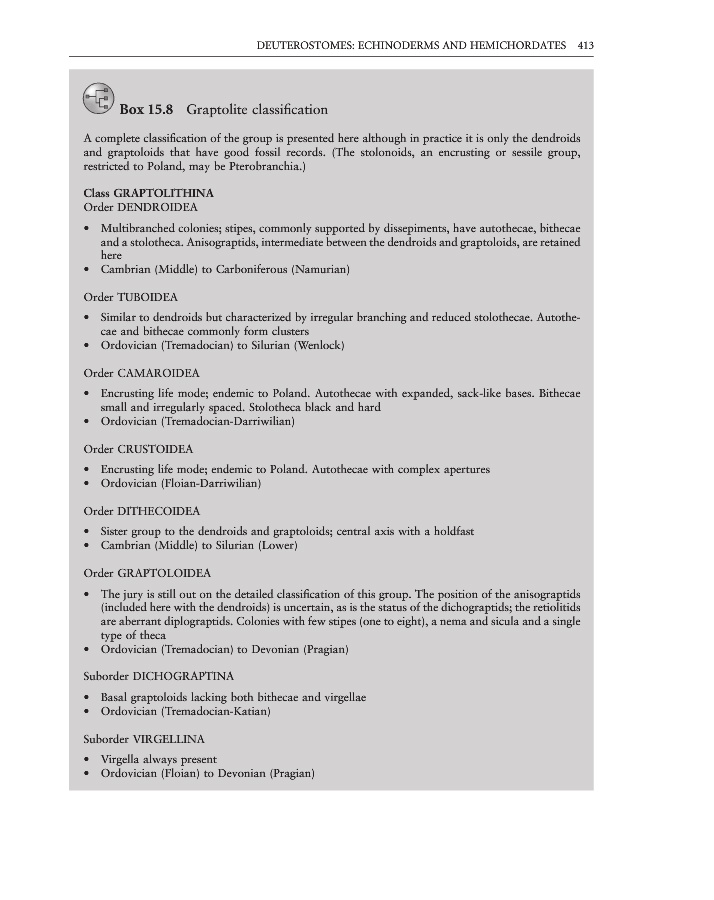 DEUTEROSTOMES: ECHINODERMS AND HEMICHORDATES 413

Box 15.8 Graptolite classification

A complete classification of the group is presented here although in practice it is only the dendroids and graptoloids that have good fossil records. (The stolonoids, an encrusting or sessile group, restricted to Poland, may be Pterobranchia.)

Class GRAPTOLITHINA
Order DENDROIDEA

• Multibranched colonies; stipes, commonly supported by dissepiments, have autothecae, bithecae and a stolotheca. Anisograptids, intermediate between the dendroids and graptoloids, are retained here
• Cambrian (Middle) to Carboniferous (Namurian)

Order TUBOIDEA

• Similar to dendroids but characterized by irregular branching and reduced stolothecae. Autothecae and bithecae commonly form clusters
• Ordovician (Tremadocian) to Silurian (Wenlock)

Order CAMAROIDEA

• Encrusting life mode; endemic to Poland. Autothecae with expanded, sack-like bases. Bithecae small and irregularly spaced. Stolotheca black and hard
• Ordovician (Tremadocian-Darriwilian)

Order CRUSTOIDEA

• Encrusting life mode; endemic to Poland. Autothecae with complex apertures
• Ordovician (Floian-Darriwilian)

Order DITHECOIDEA

• Sister group to the dendroids and graptoloids; central axis with a holdfast
• Cambrian (Middle) to Silurian (Lower)

Order GRAPTOLOIDEA

• The jury is still out on the detailed classification of this group. The position of the anisograptids (included here with the dendroids) is uncertain, as is the status of the dichograptids; the retiolitids are aberrant diplograptids. Colonies with few stipes (one to eight), a nema and sicula and a single type of theca
• Ordovician (Tremadocian) to Devonian (Pragian)

Suborder DICHOGRAPTINA

• Basal graptoloids lacking both bithecae and virgellae
• Ordovician (Tremadocian-Katian)

Suborder VIRGELLINA

• Virgella always present
• Ordovician (Floian) to Devonian (Pragian)